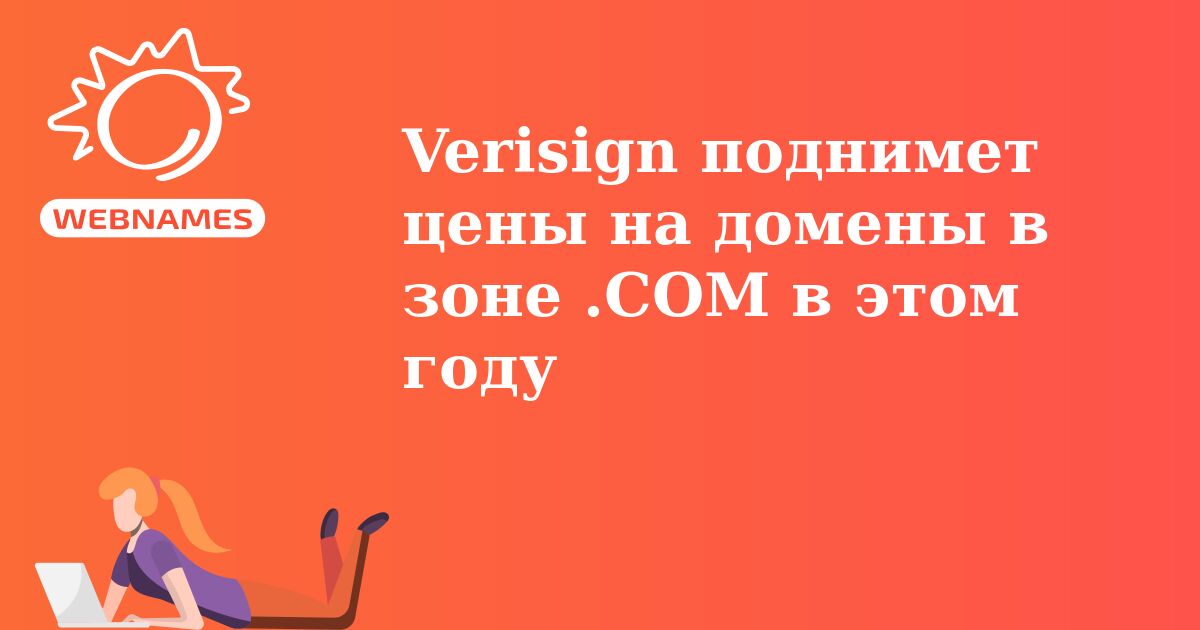 WEBNAMES

Verisign поднимет цены на домены в зоне .COM в этом году